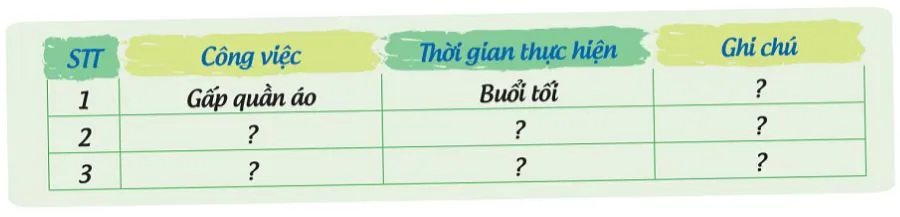 | STT | Công việc | Thời gian thực hiện | Ghi chú |
|---|---|---|---|
| 1 | Gấp quần áo | Buổi tối | ? |
| 2 | ? | ? | ? |
| 3 | ? | ? | ? |